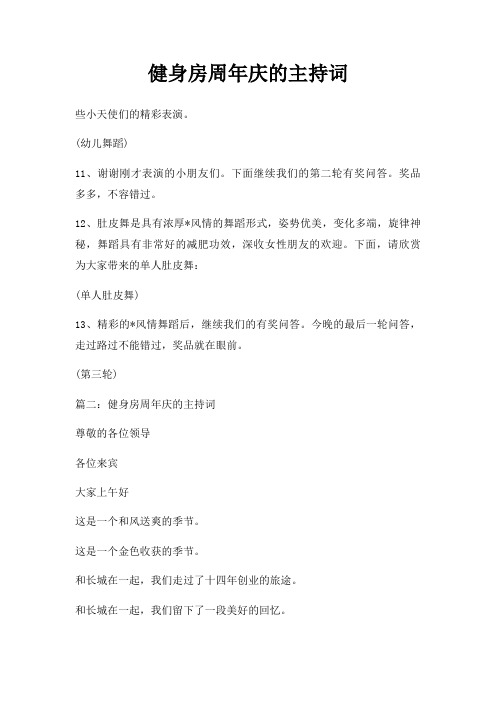 健身房周年庆的主持词

些小天使们的精彩表演。

(幼儿舞蹈)

11、谢谢刚才表演的小朋友们。下面继续我们的第二轮有奖问答。奖品多多，不容错过。

12、肚皮舞是具有浓厚*风情的舞蹈形式，姿势优美，变化多端，旋律神秘，舞蹈具有非常好的减肥功效，深收女性朋友的欢迎。下面，请欣赏为大家带来的单人肚皮舞：

(单人肚皮舞)

13、精彩的*风情舞蹈后，继续我们的有奖问答。今晚的最后一轮问答，走过路过不能错过，奖品就在眼前。

(第三轮)

篇二：健身房周年庆的主持词

尊敬的各位领导

各位来宾

大家上午好

这是一个和风送爽的季节。

这是一个金色收获的季节。

和长城在一起，我们走过了十四年创业的旅途。

和长城在一起，我们留下了一段美好的回忆。